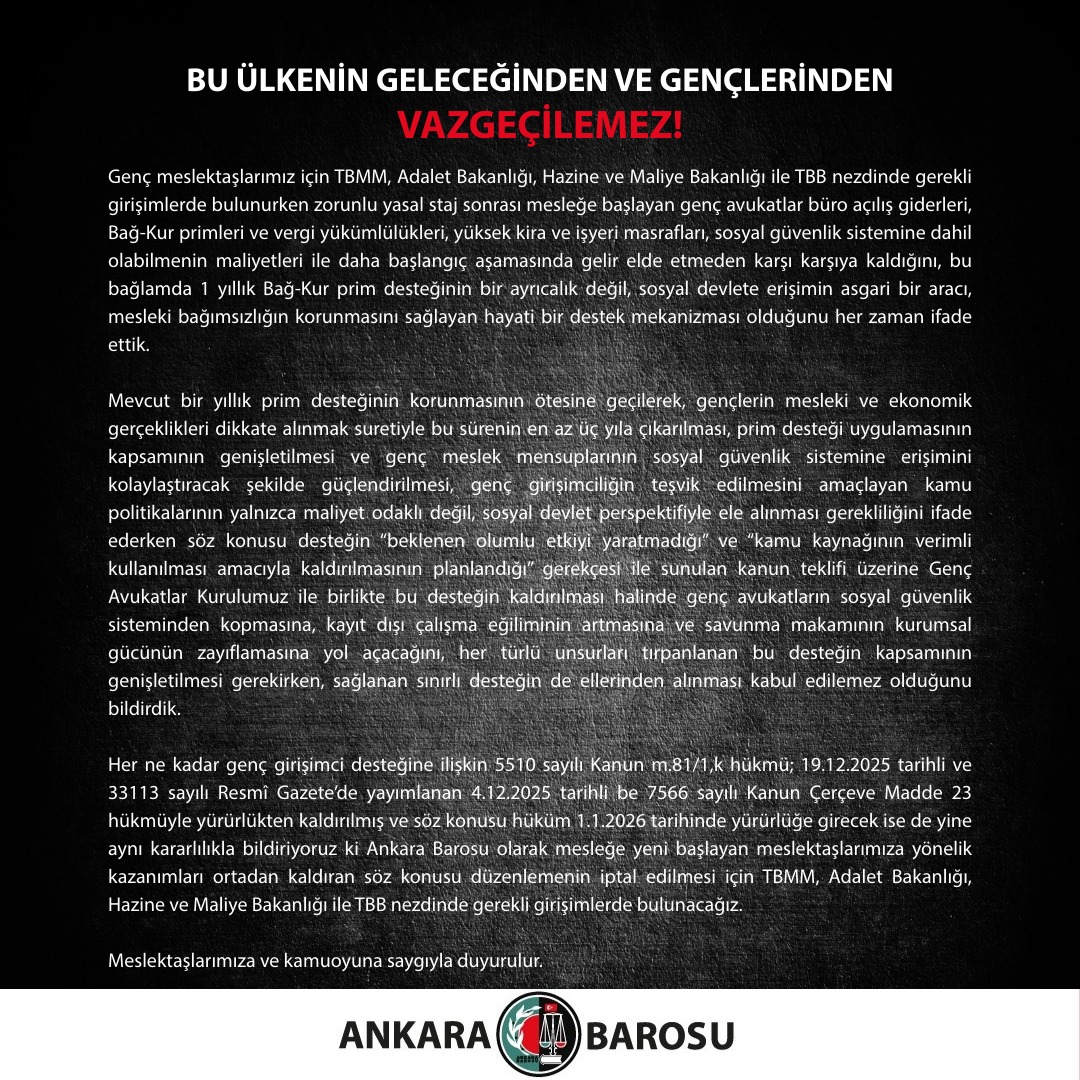 BU ÜLKENİN GELECEĞİNDEN VE GENÇLERİNDEN VAZGEÇİLEMEZ!

Genç meslektaşlarımız için TBMM, Adalet Bakanlığı, Hazine ve Maliye Bakanlığı ile TBB nezdinde gerekli girişimlerde bulunurken zorunlu yasal staj sonrası mesleğe başlayan genç avukatlar büro açılış giderleri, Bağ-Kur primleri ve vergi yükümlülükleri, yüksek kira ve işyeri masrafları, sosyal güvenlik sistemine dahil olabilmenin maliyetleri ile daha başlangıç aşamasında gelir elde etmeden karşı karşıya kaldığını, bu bağlamda 1 yıllık Bağ-Kur prim desteğinin bir ayrıcalık değil, sosyal devlete erişimin asgari bir aracı, mesleki bağımsızlığın korunmasını sağlayan hayati bir destek mekanizması olduğunu her zaman ifade ettik.

Mevcut bir yıllık prim desteğinin korunmasının ötesine geçilerek, gençlerin mesleki ve ekonomik gerçeklikleri dikkate alınmak suretiyle bu sürenin en az üç yıla çıkarılması, prim desteği uygulamasının kapsamının genişletilmesi ve genç meslek mensuplarının sosyal güvenlik sistemine erişimini kolaylaştıracak şekilde güçlendirilmesi, genç girişimciliğin teşvik edilmesini amaçlayan kamu politikalarının yalnızca maliyet odaklı değil, sosyal devlet perspektifiyle ele alınması gerekliliğini ifade ederken söz konusu desteğin "beklenen olumlu etkiyi yaratmadığı" ve "kamu kaynağının verimli kullanılması amacıyla kaldırılmasının planlandığı" gerekçesi ile sunulan kanun teklifi üzerine Genç Avukatlar Kurulumuz ile birlikte bu desteğin kaldırılması halinde genç avukatların sosyal güvenlik sisteminden kopmasına, kayıt dışı çalışma eğiliminin artmasına ve savunma makamının kurumsal gücünün zayıflamasına yol açacağını, her türlü unsurları tırpanlanan bu desteğin kapsamının genişletilmesi gerekirken, sağlanan sınırlı desteğin de ellerinden alınması kabul edilemez olduğunu bildirdik.

Her ne kadar genç girişimci desteğine ilişkin 5510 sayılı Kanun m.81/1,k hükmü; 19.12.2025 tarihli ve 33113 sayılı Resmî Gazete'de yayımlanan 4.12.2025 tarihli be 7566 sayılı Kanun Çerçeve Madde 23 hükmüyle yürürlükten kaldırılmış ve söz konusu hüküm 1.1.2026 tarihinde yürürlüğe girecek ise de yine aynı kararlılıkla bildiriyoruz ki Ankara Barosu olarak mesleğe yeni başlayan meslektaşlarımıza yönelik kazanımları ortadan kaldıran söz konusu düzenlemenin iptal edilmesi için TBMM, Adalet Bakanlığı, Hazine ve Maliye Bakanlığı ile TBB nezdinde gerekli girişimlerde bulunacağız.

Meslektaşlarımıza ve kamuoyuna saygıyla duyurulur.

ANKARA BAROSU